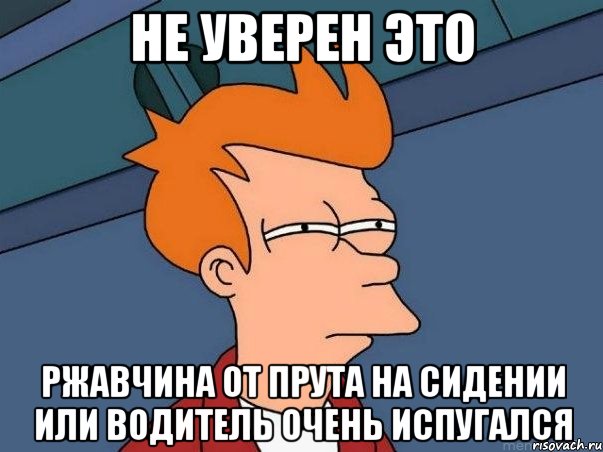 НЕ УВЕРЕН ЭТО

РЖАВЧИНА ОТ ПРУТА НА СИДЕНИИ ИЛИ ВОДИТЕЛЬ ОЧЕНЬ ИСПУГАЛСЯ

risovach.ru